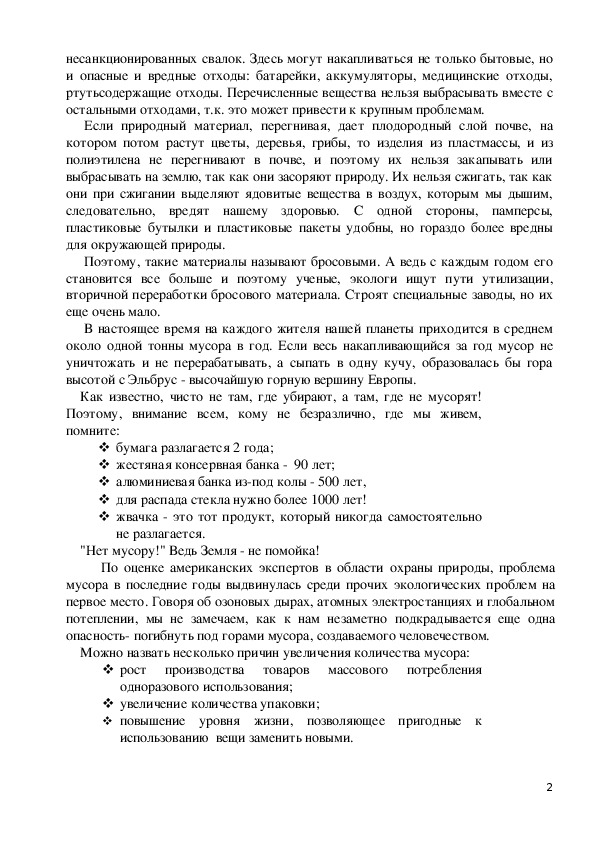 несанкционированных свалок. Здесь могут накапливаться не только бытовые, но и опасные и вредные отходы: батарейки, аккумуляторы, медицинские отходы, ртутьсодержащие отходы. Перечисленные вещества нельзя выбрасывать вместе с остальными отходами, т.к. это может привести к крупным проблемам.

Если природный материал, перегнивая, дает плодородный слой почве, на котором потом растут цветы, деревья, грибы, то изделия из пластмассы, и из полиэтилена не перегнивают в почве, и поэтому их нельзя закапывать или выбрасывать на землю, так как они засоряют природу. Их нельзя сжигать, так как они при сжигании выделяют ядовитые вещества в воздух, которым мы дышим, следовательно, вредят нашему здоровью. С одной стороны, памперсы, пластиковые бутылки и пластиковые пакеты удобны, но гораздо более вредны для окружающей природы.

Поэтому, такие материалы называют бросовыми. А ведь с каждым годом его становится все больше и поэтому ученые, экологи ищут пути утилизации, вторичной переработки бросового материала. Строят специальные заводы, но их еще очень мало.

В настоящее время на каждого жителя нашей планеты приходится в среднем около одной тонны мусора в год. Если весь накапливающийся за год мусор не уничтожать и не перерабатывать, а сыпать в одну кучу, образовалась бы гора высотой с Эльбрус - высочайшую горную вершину Европы.

Как известно, чисто не там, где убирают, а там, где не мусорят! Поэтому, внимание всем, кому не безразлично, где мы живем, помните:
❖ бумага разлагается 2 года;
❖ жестяная консервная банка - 90 лет;
❖ алюминиевая банка из-под колы - 500 лет,
❖ для распада стекла нужно более 1000 лет!
❖ жвачка - это тот продукт, который никогда самостоятельно не разлагается.
"Нет мусору!" Ведь Земля - не помойка!

По оценке американских экспертов в области охраны природы, проблема мусора в последние годы выдвинулась среди прочих экологических проблем на первое место. Говоря об озоновых дырах, атомных электростанциях и глобальном потеплении, мы не замечаем, как к нам незаметно подкрадывается еще одна опасность- погибнуть под горами мусора, создаваемого человечеством.

Можно назвать несколько причин увеличения количества мусора:
❖ рост производства товаров массового потребления одноразового использования;
❖ увеличение количества упаковки;
❖ повышение уровня жизни, позволяющее пригодные к использованию вещи заменить новыми.

2